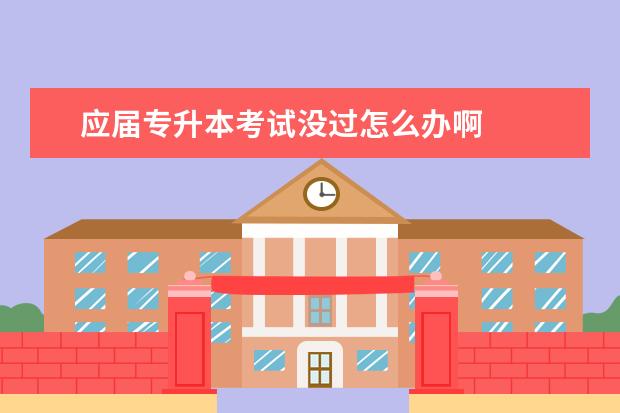 应届专升本考试没过怎么办啊